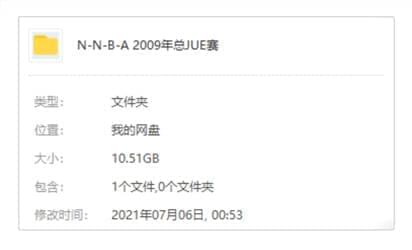 N-N-B-A 2009年总JUE赛

类型: 文件夹

位置: 我的网盘

大小: 10.51GB

包含: 1个文件,0个文件夹

修改时间: 2021年07月06日, 00:53